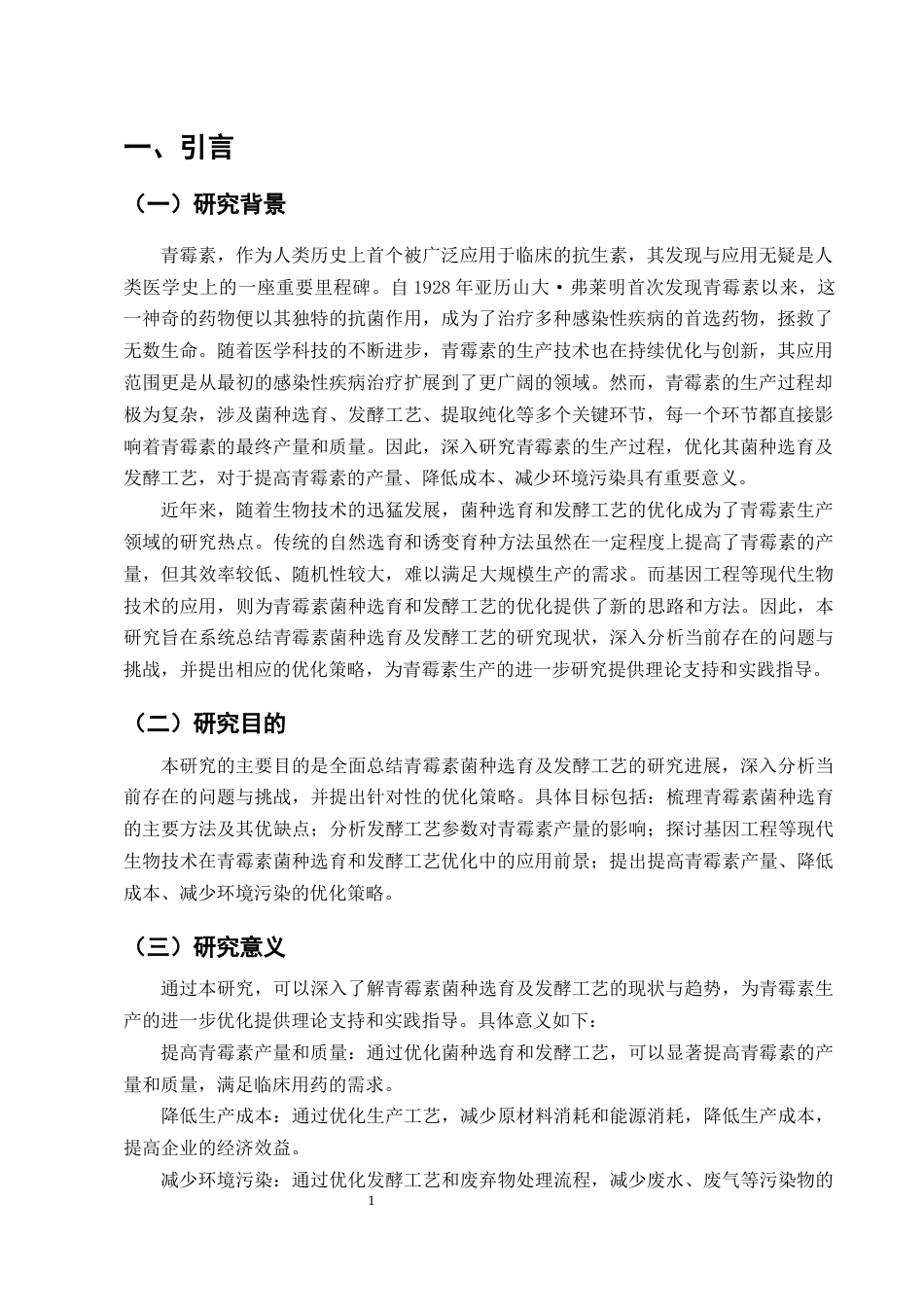 一、引言

（一）研究背景

青霉素，作为人类历史上首个被广泛应用于临床的抗生素，其发现与应用无疑是人类医学史上的一座重要里程碑。自1928年亚历山大·弗莱明首次发现青霉素以来，这一神奇的药物便以其独特的抗菌作用，成为了治疗多种感染性疾病的首选药物，拯救了无数生命。随着医学科技的不断进步，青霉素的生产技术也在持续优化与创新，其应用范围更是从最初的感染性疾病治疗扩展到了更广阔的领域。然而，青霉素的生产过程却极为复杂，涉及菌种选育、发酵工艺、提取纯化等多个关键环节，每一个环节都直接影响着青霉素的最终产量和质量。因此，深入研究青霉素的生产过程，优化其菌种选育及发酵工艺，对于提高青霉素的产量、降低成本、减少环境污染具有重要意义。

近年来，随着生物技术的迅猛发展，菌种选育和发酵工艺的优化成为了青霉素生产领域的研究热点。传统的自然选育和诱变育种方法虽然在一定程度上提高了青霉素的产量，但其效率较低、随机性较大，难以满足大规模生产的需求。而基因工程等现代生物技术的应用，则为青霉素菌种选育和发酵工艺的优化提供了新的思路和方法。因此，本研究旨在系统总结青霉素菌种选育及发酵工艺的研究现状，深入分析当前存在的问题与挑战，并提出相应的优化策略，为青霉素生产的进一步研究提供理论支持和实践指导。

（二）研究目的

本研究的主要目的是全面总结青霉素菌种选育及发酵工艺的研究进展，深入分析当前存在的问题与挑战，并提出针对性的优化策略。具体目标包括：梳理青霉素菌种选育的主要方法及其优缺点；分析发酵工艺参数对青霉素产量的影响；探讨基因工程等现代生物技术在青霉素菌种选育和发酵工艺优化中的应用前景；提出提高青霉素产量、降低成本、减少环境污染的优化策略。

（三）研究意义

通过本研究，可以深入了解青霉素菌种选育及发酵工艺的现状与趋势，为青霉素生产的进一步优化提供理论支持和实践指导。具体意义如下：

提高青霉素产量和质量：通过优化菌种选育和发酵工艺，可以显著提高青霉素的产量和质量，满足临床用药的需求。

降低生产成本：通过优化生产工艺，减少原材料消耗和能源消耗，降低生产成本，提高企业的经济效益。

减少环境污染：通过优化发酵工艺和废弃物处理流程，减少废水、废气等污染物的

1